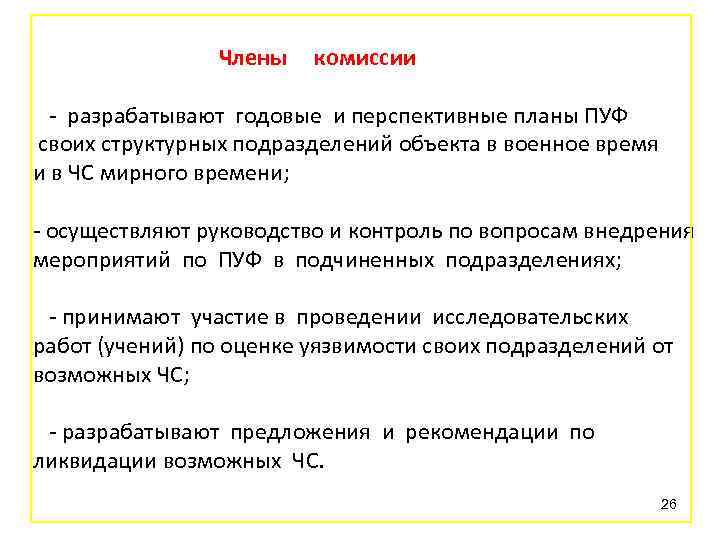 Члены комиссии

- разрабатывают годовые и перспективные планы ПУФ своих структурных подразделений объекта в военное время и в ЧС мирного времени;

- осуществляют руководство и контроль по вопросам внедрения мероприятий по ПУФ в подчиненных подразделениях;

- принимают участие в проведении исследовательских работ (учений) по оценке уязвимости своих подразделений от возможных ЧС;

- разрабатывают предложения и рекомендации по ликвидации возможных ЧС.

26